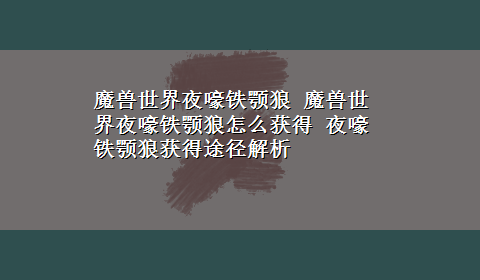 魔兽世界夜嚎铁颚狼 魔兽世界夜嚎铁颚狼怎么获得 夜嚎铁颚狼获得途径解析